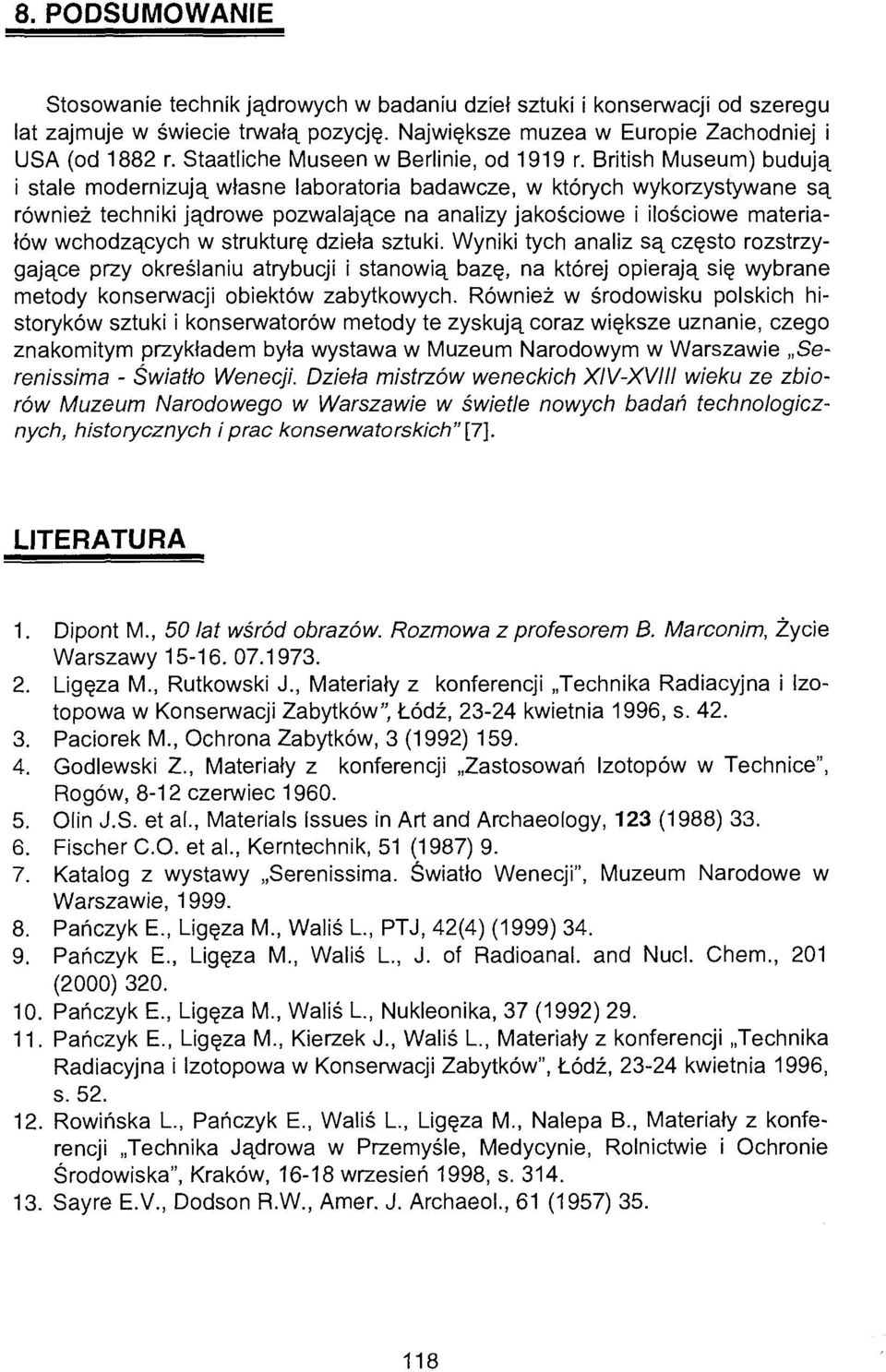 8. PODSUMOWANIE

Stosowanie technik jądrowych w badaniu dzieł sztuki i konserwacji od szeregu lat zajmuje w świecie trwałą pozycję. Największe muzea w Europie Zachodniej i USA (od 1882 r. Staatliche Museen w Berlinie, od 1919 r. British Museum) budują i stale modernizują własne laboratoria badawcze, w których wykorzystywane są również techniki jądrowe pozwalające na analizy jakościowe i ilościowe materiałów wchodzących w strukturę dzieła sztuki. Wyniki tych analiz są często rozstrzygające przy określaniu atrybucji i stanowią bazę, na której opierają się wybrane metody konserwacji obiektów zabytkowych. Również w środowisku polskich historyków sztuki i konserwatorów metody te zyskują coraz większe uznanie, czego znakomitym przykładem była wystawa w Muzeum Narodowym w Warszawie „Serenissima - Światło Wenecji. Dzieła mistrzów weneckich XIV-XVIII wieku ze zbiorów Muzeum Narodowego w Warszawie w świetle nowych badań technologicznych, historycznych i prac konserwatorskich" [7].

LITERATURA

1. Dipont M., 50 lat wśród obrazów. Rozmowa z profesorem B. Marconim, Życie Warszawy 15-16. 07.1973.
2. Ligęza M., Rutkowski J., Materiały z konferencji „Technika Radiacyjna i Izotopowa w Konserwacji Zabytków", Łódź, 23-24 kwietnia 1996, s. 42.
3. Paciorek M., Ochrona Zabytków, 3 (1992) 159.
4. Godlewski Z., Materiały z konferencji „Zastosowań Izotopów w Technice", Rogów, 8-12 czerwiec 1960.
5. Olin J.S. et al., Materials Issues in Art and Archaeology, 123 (1988) 33.
6. Fischer C.O. et al., Kerntechnik, 51 (1987) 9.
7. Katalog z wystawy „Serenissima. Światło Wenecji", Muzeum Narodowe w Warszawie, 1999.
8. Pańczyk E., Ligęza M., Waliś L., PTJ, 42(4) (1999) 34.
9. Pańczyk E., Ligęza M., Waliś L., J. of Radioanal. and Nucl. Chem., 201 (2000) 320.
10. Pańczyk E., Ligęza M., Waliś L., Nukleonika, 37 (1992) 29.
11. Pańczyk E., Ligęza M., Kierzek J., Waliś L., Materiały z konferencji „Technika Radiacyjna i Izotopowa w Konserwacji Zabytków", Łódź, 23-24 kwietnia 1996, s. 52.
12. Rowińska L., Pańczyk E., Waliś L., Ligęza M., Nalepa B., Materiały z konferencji „Technika Jądrowa w Przemyśle, Medycynie, Rolnictwie i Ochronie Środowiska", Kraków, 16-18 wrzesień 1998, s. 314.
13. Sayre E.V., Dodson R.W., Amer. J. Archaeol., 61 (1957) 35.

118